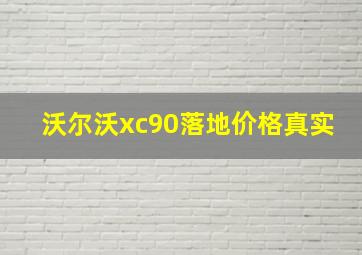 沃尔沃xc90落地价格真实